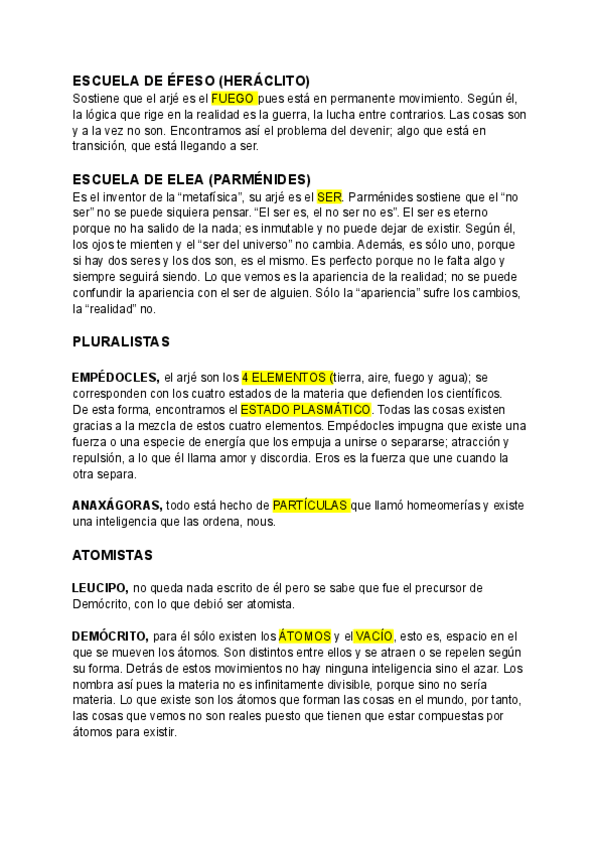 ESCUELA DE ÉFESO (HERÁCLITO)
Sostiene que el arjé es el FUEGO pues está en permanente movimiento. Según él, la lógica que rige en la realidad es la guerra, la lucha entre contrarios. Las cosas son y a la vez no son. Encontramos así el problema del devenir; algo que está en transición, que está llegando a ser.

ESCUELA DE ELEA (PARMÉNIDES)
Es el inventor de la “metafísica”, su arjé es el SER. Parménides sostiene que el “no ser” no se puede siquiera pensar. “El ser es, el no ser no es”. El ser es eterno porque no ha salido de la nada; es inmutable y no puede dejar de existir. Según él, los ojos te mienten y el “ser del universo” no cambia. Además, es sólo uno, porque si hay dos seres y los dos son, es el mismo. Es perfecto porque no le falta algo y siempre seguirá siendo. Lo que vemos es la apariencia de la realidad; no se puede confundir la apariencia con el ser de alguien. Sólo la “apariencia” sufre los cambios, la “realidad” no.

PLURALISTAS

EMPÉDOCLES, el arjé son los 4 ELEMENTOS (tierra, aire, fuego y agua); se corresponden con los cuatro estados de la materia que defienden los científicos. De esta forma, encontramos el ESTADO PLASMÁTICO. Todas las cosas existen gracias a la mezcla de estos cuatro elementos. Empédocles impugna que existe una fuerza o una especie de energía que los empuja a unirse o separarse; atracción y repulsión, a lo que él llama amor y discordia. Eros es la fuerza que une cuando la otra separa.

ANAXÁGORAS, todo está hecho de PARTÍCULAS que llamó homeomerías y existe una inteligencia que las ordena, nous.

ATOMISTAS

LEUCIPO, no queda nada escrito de él pero se sabe que fue el precursor de Demócrito, con lo que debió ser atomista.

DEMÓCRITO, para él sólo existen los ÁTOMOS y el VACÍO, esto es, espacio en el que se mueven los átomos. Son distintos entre ellos y se atraen o se repelen según su forma. Detrás de estos movimientos no hay ninguna inteligencia sino el azar. Los nombra así pues la materia no es infinitamente divisible, porque sino no sería materia. Lo que existe son los átomos que forman las cosas en el mundo, por tanto, las cosas que vemos no son reales puesto que tienen que estar compuestas por átomos para existir.